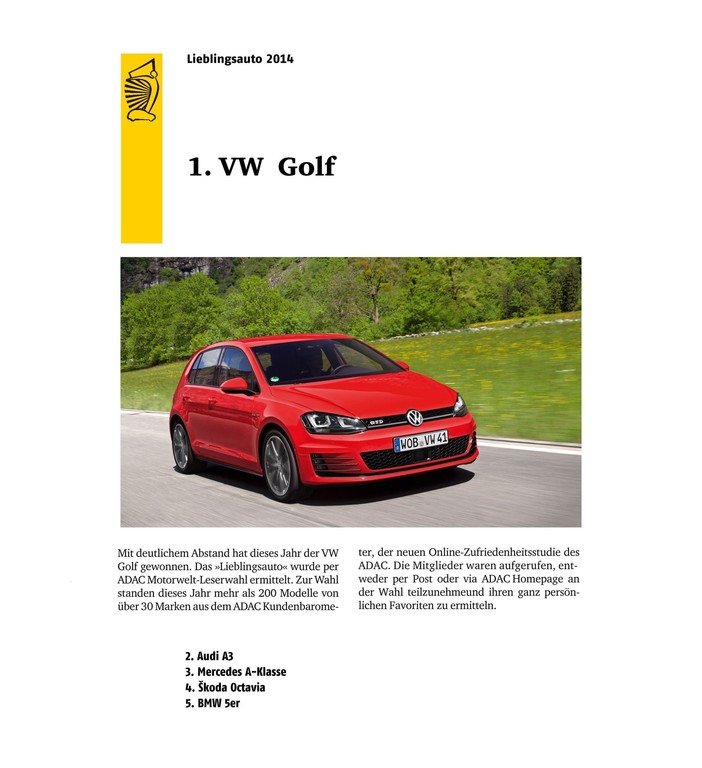 Lieblingsauto 2014

1. VW Golf

GTD
WOB VW 41

Mit deutlichem Abstand hat dieses Jahr der VW Golf gewonnen. Das »Lieblingsauto« wurde per ADAC Motorwelt-Leserwahl ermittelt. Zur Wahl standen dieses Jahr mehr als 200 Modelle von über 30 Marken aus dem ADAC Kundenbarometer, der neuen Online-Zufriedenheitsstudie des ADAC. Die Mitglieder waren aufgerufen, entweder per Post oder via ADAC Homepage an der Wahl teilzunehmeund ihren ganz persönlichen Favoriten zu ermitteln.

2. Audi A3
3. Mercedes A-Klasse
4. Škoda Octavia
5. BMW 5er